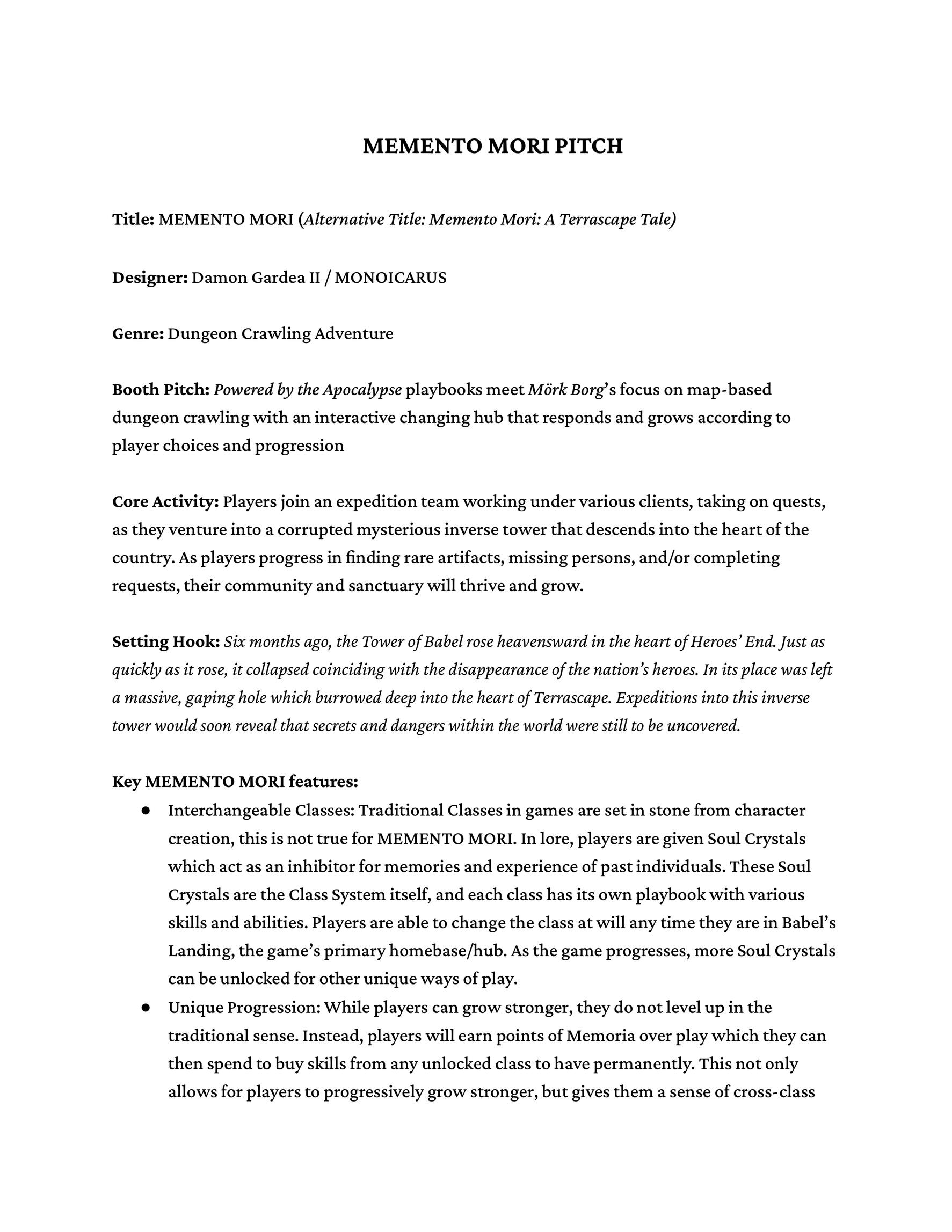 MEMENTO MORI PITCH

Title: MEMENTO MORI (Alternative Title: Memento Mori: A Terrascape Tale)

Designer: Damon Gardea II / MONOICARUS

Genre: Dungeon Crawling Adventure

Booth Pitch: Powered by the Apocalypse playbooks meet Mörk Borg's focus on map-based dungeon crawling with an interactive changing hub that responds and grows according to player choices and progression

Core Activity: Players join an expedition team working under various clients, taking on quests, as they venture into a corrupted mysterious inverse tower that descends into the heart of the country. As players progress in finding rare artifacts, missing persons, and/or completing requests, their community and sanctuary will thrive and grow.

Setting Hook: Six months ago, the Tower of Babel rose heavensward in the heart of Heroes' End. Just as quickly as it rose, it collapsed coinciding with the disappearance of the nation's heroes. In its place was left a massive, gaping hole which burrowed deep into the heart of Terrascape. Expeditions into this inverse tower would soon reveal that secrets and dangers within the world were still to be uncovered.

Key MEMENTO MORI features:
• Interchangeable Classes: Traditional Classes in games are set in stone from character creation, this is not true for MEMENTO MORI. In lore, players are given Soul Crystals which act as an inhibitor for memories and experience of past individuals. These Soul Crystals are the Class System itself, and each class has its own playbook with various skills and abilities. Players are able to change the class at will any time they are in Babel's Landing, the game's primary homebase/hub. As the game progresses, more Soul Crystals can be unlocked for other unique ways of play.
• Unique Progression: While players can grow stronger, they do not level up in the traditional sense. Instead, players will earn points of Memoria over play which they can then spend to buy skills from any unlocked class to have permanently. This not only allows for players to progressively grow stronger, but gives them a sense of cross-class